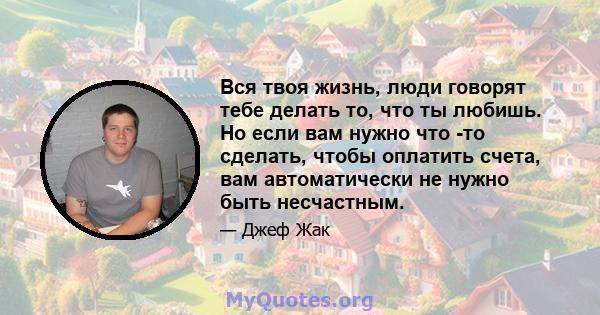 Вся твоя жизнь, люди говорят тебе делать то, что ты любишь. Но если вам нужно что -то сделать, чтобы оплатить счета, вам автоматически не нужно быть несчастным.

— Джеф Жак

MyQuotes.org